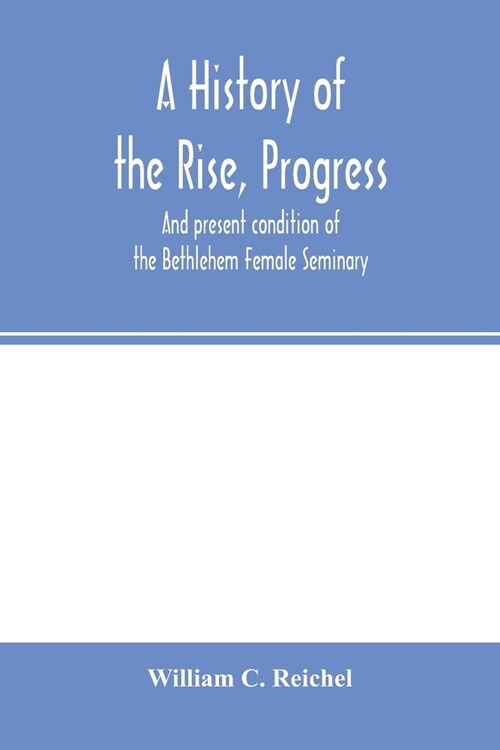 A History of the Rise, Progress

And present condition of the Bethlehem Female Seminary

William C. Reichel